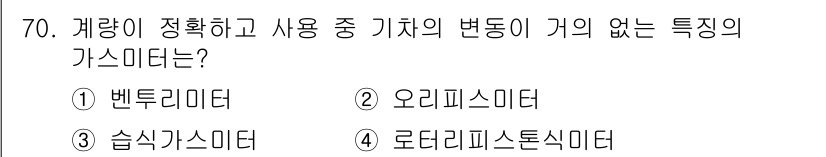 70. 계량이 정확하고 사용 중 기차의 변동이 거의 없는 특징의 가스미터는?

① 벤투리미터 ② 오리피스미터

③ 습식가스미터 ④ 로터리피스톤식미터